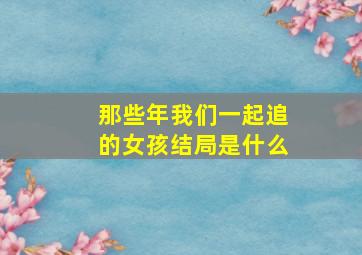 那些年我们一起追的女孩结局是什么